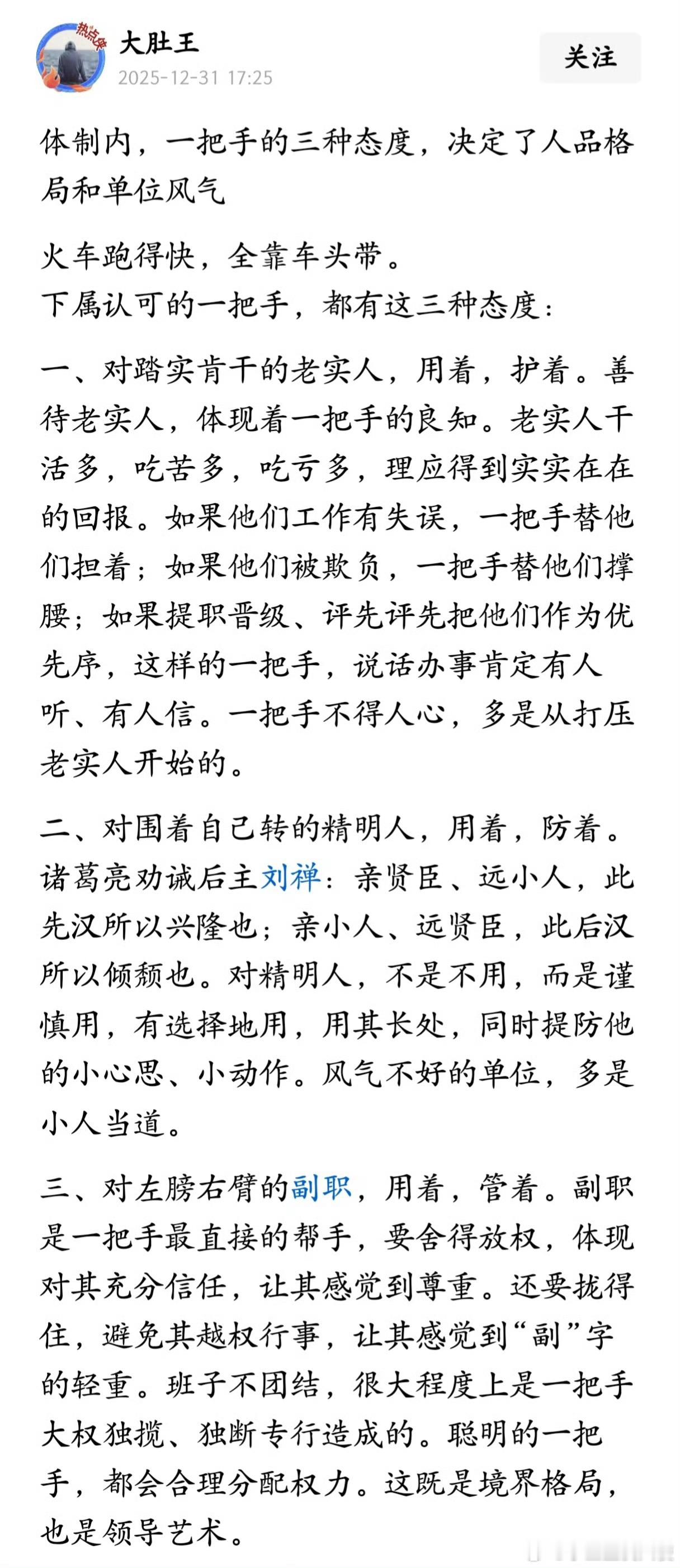 热点侠

大肚王
2025-12-31 17:25

关注

体制内，一把手的三种态度，决定了人品格局和单位风气

火车跑得快，全靠车头带。
下属认可的一把手，都有这三种态度：

一、对踏实肯干的老实人，用着，护着。善待老实人，体现着一把手的良知。老实人干活多，吃苦多，吃亏多，理应得到实实在在的回报。如果他们工作有失误，一把手替他们担着；如果他们被欺负，一把手替他们撑腰；如果提职晋级、评先评先把他们作为优先序，这样的一把手，说话办事肯定有人听、有人信。一把手不得人心，多是从打压老实人开始的。

二、对围着自己转的精明人，用着，防着。诸葛亮劝诫后主刘禅：亲贤臣、远小人，此先汉所以兴隆也；亲小人、远贤臣，此后汉所以倾颓也。对精明人，不是不用，而是谨慎用，有选择地用，用其长处，同时提防他的小心思、小动作。风气不好的单位，多是小人当道。

三、对左膀右臂的副职，用着，管着。副职是一把手最直接的帮手，要舍得放权，体现对其充分信任，让其感觉到尊重。还要拢得住，避免其越权行事，让其感觉到“副”字的轻重。班子不团结，很大程度上是一把手大权独揽、独断专行造成的。聪明的一把手，都会合理分配权力。这既是境界格局，也是领导艺术。